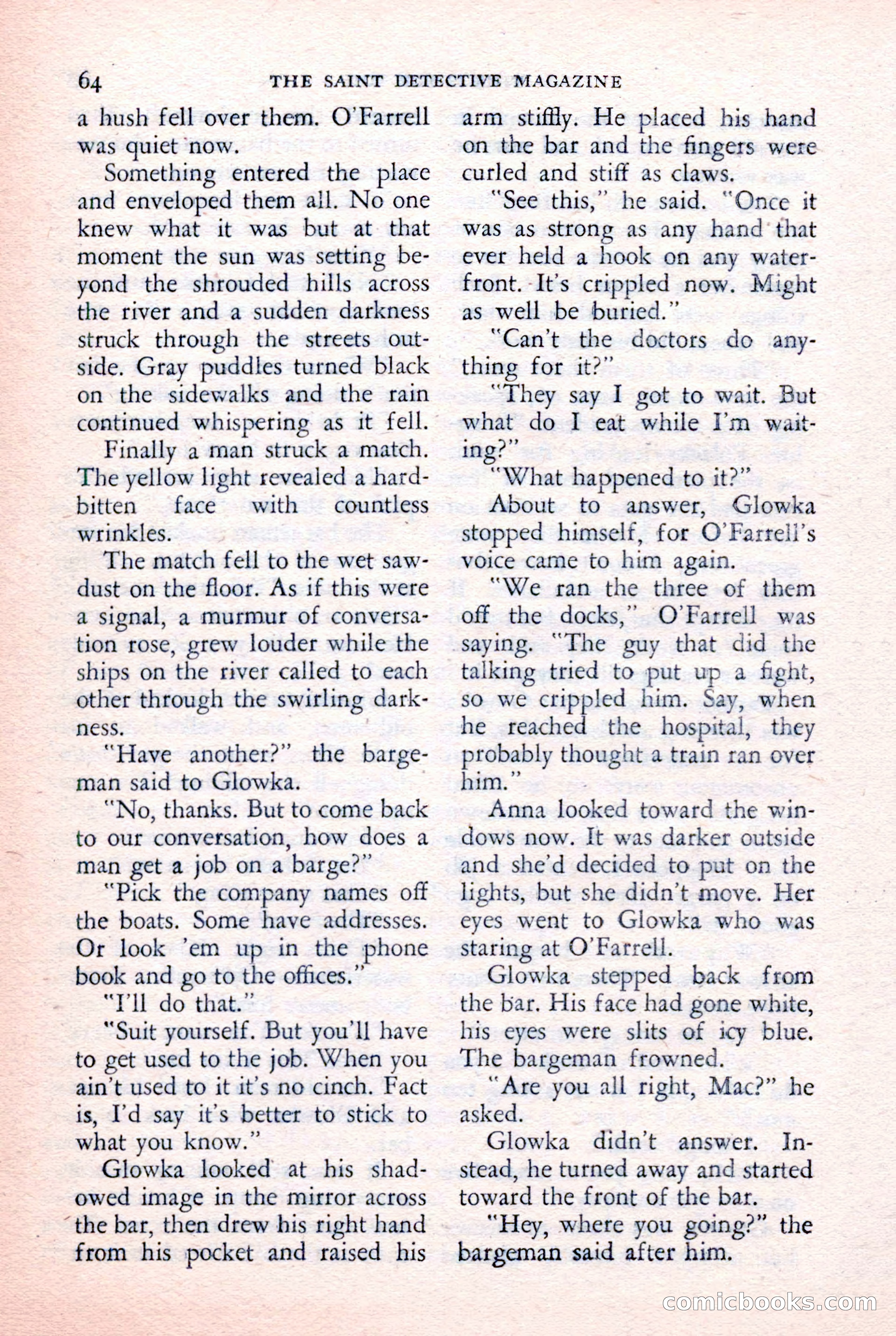 64 THE SAINT DETECTIVE MAGAZINE

a hush fell over them. O'Farrell was quiet now.

Something entered the place and enveloped them all. No one knew what it was but at that moment the sun was setting beyond the shrouded hills across the river and a sudden darkness struck through the streets outside. Gray puddles turned black on the sidewalks and the rain continued whispering as it fell.

Finally a man struck a match. The yellow light revealed a hard-bitten face with countless wrinkles.

The match fell to the wet sawdust on the floor. As if this were a signal, a murmur of conversation rose, grew louder while the ships on the river called to each other through the swirling darkness.

"Have another?" the bargeman said to Glowka.

"No, thanks. But to come back to our conversation, how does a man get a job on a barge?"

"Pick the company names off the boats. Some have addresses. Or look 'em up in the phone book and go to the offices."

"I'll do that."

"Suit yourself. But you'll have to get used to the job. When you ain't used to it it's no cinch. Fact is, I'd say it's better to stick to what you know."

Glowka looked at his shadowed image in the mirror across the bar, then drew his right hand from his pocket and raised his arm stiffly. He placed his hand on the bar and the fingers were curled and stiff as claws.

"See this," he said. "Once it was as strong as any hand that ever held a hook on any waterfront. It's crippled now. Might as well be buried."

"Can't the doctors do anything for it?"

"They say I got to wait. But what do I eat while I'm waiting?"

"What happened to it?"

About to answer, Glowka stopped himself, for O'Farrell's voice came to him again.

"We ran the three of them off the docks," O'Farrell was saying. "The guy that did the talking tried to put up a fight, so we crippled him. Say, when he reached the hospital, they probably thought a train ran over him."

Anna looked toward the windows now. It was darker outside and she'd decided to put on the lights, but she didn't move. Her eyes went to Glowka who was staring at O'Farrell.

Glowka stepped back from the bar. His face had gone white, his eyes were slits of icy blue. The bargeman frowned.

"Are you all right, Mac?" he asked.

Glowka didn't answer. Instead, he turned away and started toward the front of the bar.

"Hey, where you going?" the bargeman said after him.

comicbooks.com